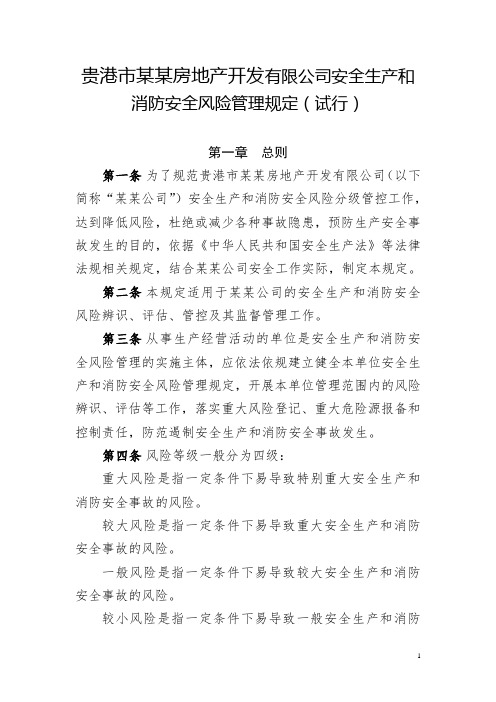 贵港市某某房地产开发有限公司安全生产和消防安全风险管理规定（试行）

第一章　总则

第一条 为了规范贵港市某某房地产开发有限公司（以下简称“某某公司”）安全生产和消防安全风险分级管控工作，达到降低风险，杜绝或减少各种事故隐患，预防生产安全事故发生的目的，依据《中华人民共和国安全生产法》等法律法规相关规定，结合某某公司安全工作实际，制定本规定。

第二条 本规定适用于某某公司的安全生产和消防安全风险辨识、评估、管控及其监督管理工作。

第三条 从事生产经营活动的单位是安全生产和消防安全风险管理的实施主体，应依法依规建立健全本单位安全生产和消防安全风险管理规定，开展本单位管理范围内的风险辨识、评估等工作，落实重大风险登记、重大危险源报备和控制责任，防范遏制安全生产和消防安全事故发生。

第四条 风险等级一般分为四级：

重大风险是指一定条件下易导致特别重大安全生产和消防安全事故的风险。

较大风险是指一定条件下易导致重大安全生产和消防安全事故的风险。

一般风险是指一定条件下易导致较大安全生产和消防安全事故的风险。

较小风险是指一定条件下易导致一般安全生产和消防

1